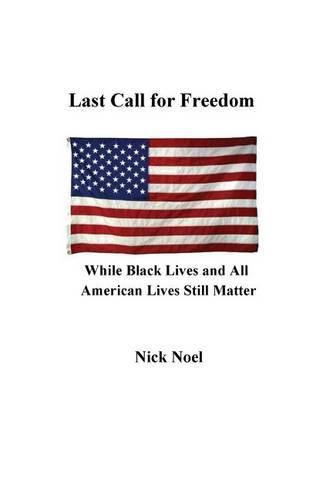 Last Call for Freedom

While Black Lives and All American Lives Still Matter

Nick Noel